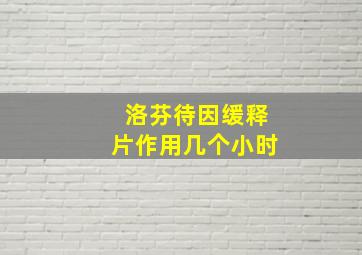 洛芬待因缓释片作用几个小时